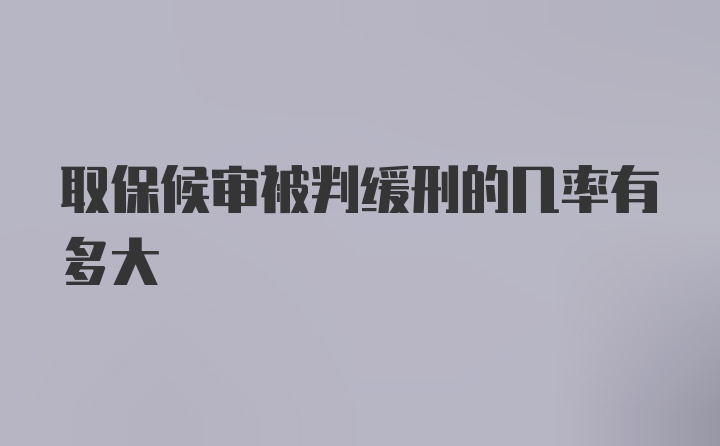 取保候审被判缓刑的几率有多大